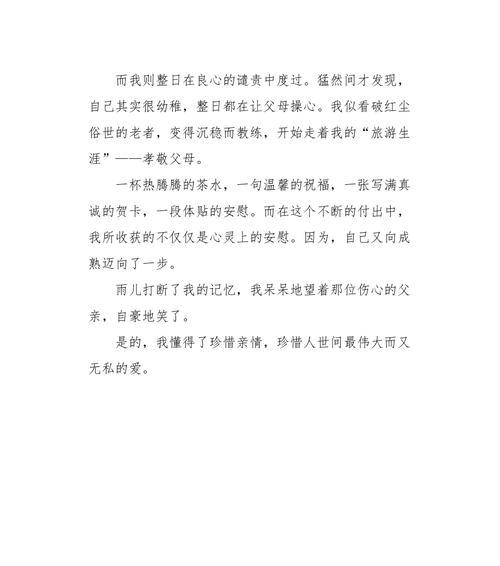 而我则整日在良心的谴责中度过。猛然间才发现，自己其实很幼稚，整日都在让父母操心。我似看破红尘俗世的老者，变得沉稳而教练，开始走着我的“旅游生涯”——孝敬父母。

一杯热腾腾的茶水，一句温馨的祝福，一张写满真诚的贺卡，一段体贴的安慰。而在这个不断的付出中，我所收获的不仅仅是心灵上的安慰。因为，自己又向成熟迈向了一步。

雨儿打断了我的记忆，我呆呆地望着那位伤心的父亲，自豪地笑了。

是的，我懂得了珍惜亲情，珍惜人世间最伟大而又无私的爱。